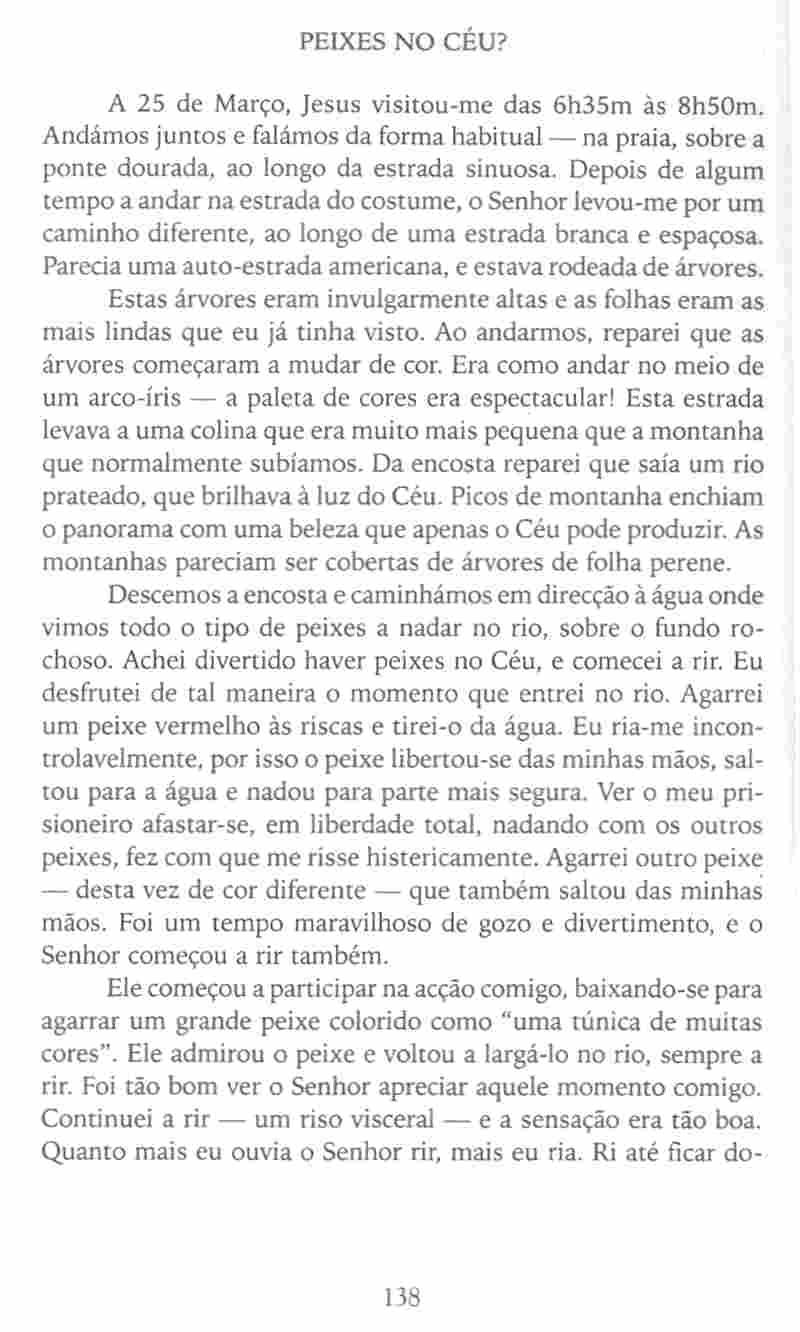 PEIXES NO CÉU?

A 25 de Março, Jesus visitou-me das 6h35m às 8h50m. Andámos juntos e falámos da forma habitual — na praia, sobre a ponte dourada, ao longo da estrada sinuosa. Depois de algum tempo a andar na estrada do costume, o Senhor levou-me por um caminho diferente, ao longo de uma estrada branca e espaçosa. Parecia uma auto-estrada americana, e estava rodeada de árvores.

Estas árvores eram invulgarmente altas e as folhas eram as mais lindas que eu já tinha visto. Ao andarmos, reparei que as árvores começaram a mudar de cor. Era como andar no meio de um arco-íris — a paleta de cores era espectacular! Esta estrada levava a uma colina que era muito mais pequena que a montanha que normalmente subíamos. Da encosta reparei que saía um rio prateado, que brilhava à luz do Céu. Picos de montanha enchiam o panorama com uma beleza que apenas o Céu pode produzir. As montanhas pareciam ser cobertas de árvores de folha perene.

Descemos a encosta e caminhámos em direcção à água onde vimos todo o tipo de peixes a nadar no rio, sobre o fundo rochoso. Achei divertido haver peixes no Céu, e comecei a rir. Eu desfrutei de tal maneira o momento que entrei no rio. Agarrei um peixe vermelho às riscas e tirei-o da água. Eu ria-me incontrolavelmente, por isso o peixe libertou-se das minhas mãos, saltou para a água e nadou para parte mais segura. Ver o meu prisioneiro afastar-se, em liberdade total, nadando com os outros peixes, fez com que me risse histericamente. Agarrei outro peixe — desta vez de cor diferente — que também saltou das minhas mãos. Foi um tempo maravilhoso de gozo e divertimento, e o Senhor começou a rir também.

Ele começou a participar na acção comigo, baixando-se para agarrar um grande peixe colorido como "uma túnica de muitas cores". Ele admirou o peixe e voltou a largá-lo no rio, sempre a rir. Foi tão bom ver o Senhor apreciar aquele momento comigo. Continuei a rir — um riso visceral — e a sensação era tão boa. Quanto mais eu ouvia o Senhor rir, mais eu ria. Ri até ficar do-

138